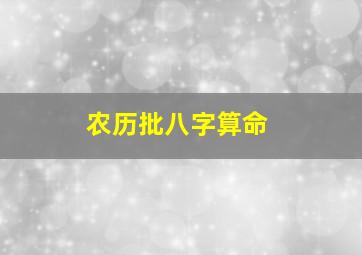 农历批八字算命